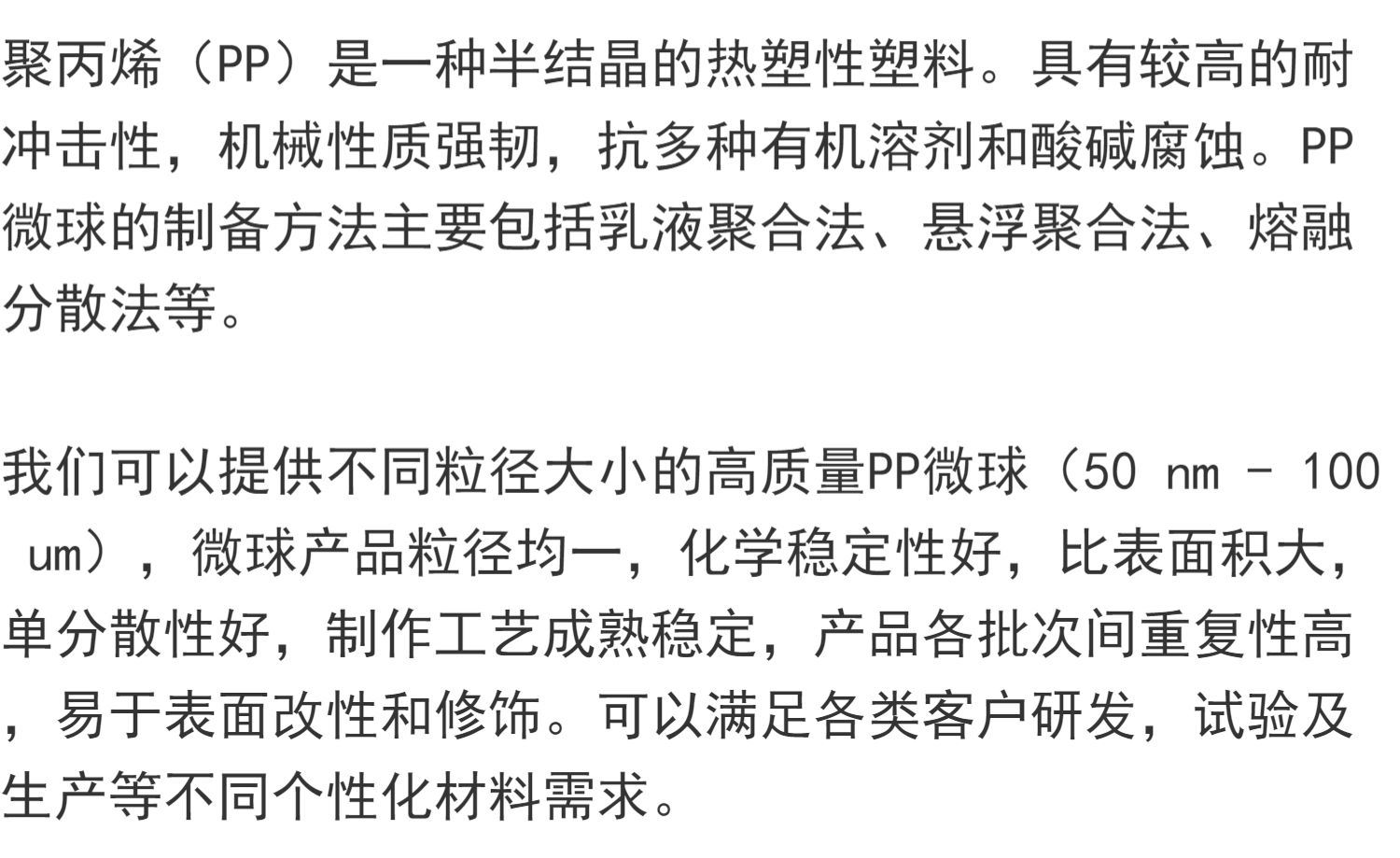 聚丙烯（PP）是一种半结晶的热塑性塑料。具有较高的耐冲击性，机械性质强韧，抗多种有机溶剂和酸碱腐蚀。PP微球的制备方法主要包括乳液聚合法、悬浮聚合法、熔融分散法等。

我们可以提供不同粒径大小的高质量PP微球（50 nm - 100 um），微球产品粒径均一，化学稳定性好，比表面积大，单分散性好，制作工艺成熟稳定，产品各批次间重复性高，易于表面改性和修饰。可以满足各类客户研发，试验及生产等不同个性化材料需求。